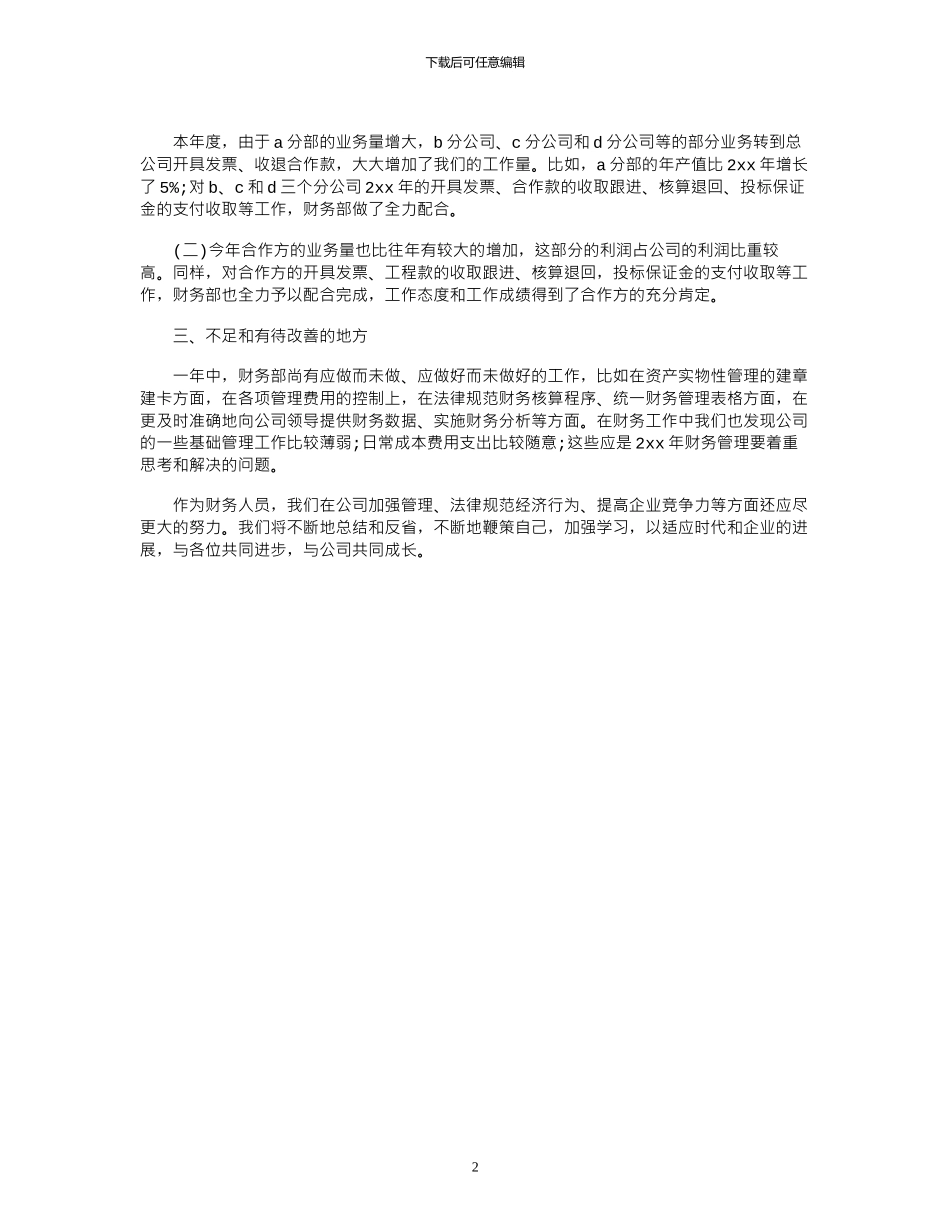 下载后可任意编辑

本年度，由于 a 分部的业务量增大，b 分公司、c 分公司和 d 分公司等的部分业务转到总公司开具发票、收退合作款，大大增加了我们的工作量。比如，a 分部的年产值比 2xx 年增长了 5%；对 b、c 和 d 三个分公司 2xx 年的开具发票、合作款的收取跟进、核算退回、投标保证金的支付收取等工作，财务部做了全力配合。

（二）今年合作方的业务量也比往年有较大的增加，这部分的利润占公司的利润比重较高。同样，对合作方的开具发票、工程款的收取跟进、核算退回，投标保证金的支付收取等工作，财务部也全力予以配合完成，工作态度和工作成绩得到了合作方的充分肯定。

三、不足和有待改善的地方

一年中，财务部尚有应做而未做、应做好而未做好的工作，比如在资产实物性管理的建章建卡方面，在各项管理费用的控制上，在法律规范财务核算程序、统一财务管理表格方面，在更及时准确地向公司领导提供财务数据、实施财务分析等方面。在财务工作中我们也发现公司的一些基础管理工作比较薄弱；日常成本费用支出比较随意；这些应是 2xx 年财务管理要着重思考和解决的问题。

作为财务人员，我们在公司加强管理、法律规范经济行为、提高企业竞争力等方面还应尽更大的努力。我们将不断地总结和反省，不断地鞭策自己，加强学习，以适应时代和企业的进展，与各位共同进步，与公司共同成长。

2